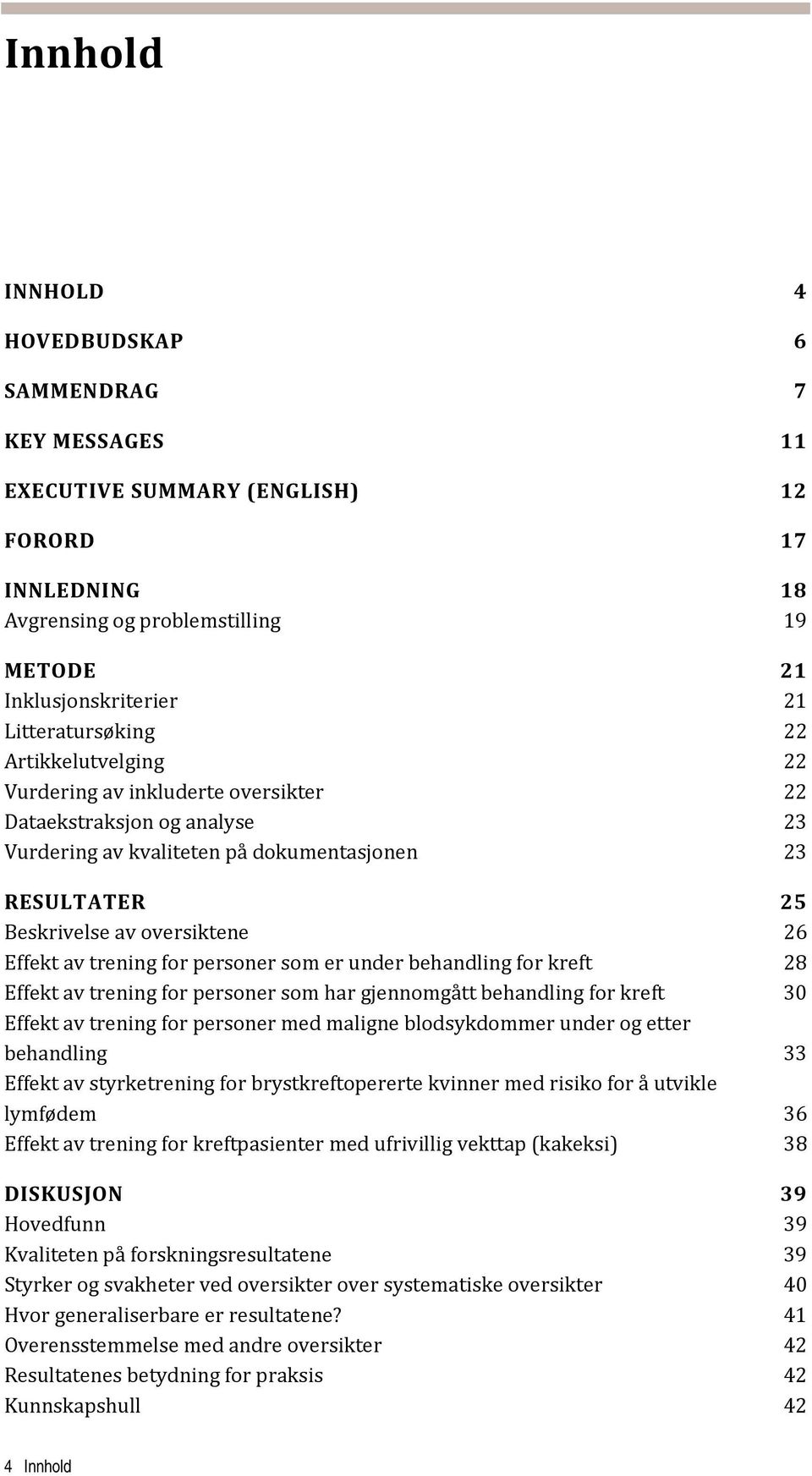 Innhold

INNHOLD 4

HOVEDBUDSKAP 6

SAMMENDRAG 7

KEY MESSAGES 11

EXECUTIVE SUMMARY (ENGLISH) 12

FORORD 17

INNLEDNING 18
Avgrensing og problemstilling 19

METODE 21
Inklusjonskriterier 21
Litteratursøking 22
Artikkelutvelging 22
Vurdering av inkluderte oversikter 22
Dataekstraksjon og analyse 23
Vurdering av kvaliteten på dokumentasjonen 23

RESULTATER 25
Beskrivelse av oversiktene 26
Effekt av trening for personer som er under behandling for kreft 28
Effekt av trening for personer som har gjennomgått behandling for kreft 30
Effekt av trening for personer med maligne blodsykdommer under og etter behandling 33
Effekt av styrketrening for brystkreftopererte kvinner med risiko for å utvikle lymfødem 36
Effekt av trening for kreftpasienter med ufrivillig vekttap (kakeksi) 38

DISKUSJON 39
Hovedfunn 39
Kvaliteten på forskningsresultatene 39
Styrker og svakheter ved oversikter over systematiske oversikter 40
Hvor generaliserbare er resultatene? 41
Overensstemmelse med andre oversikter 42
Resultatenes betydning for praksis 42
Kunnskapshull 42

4 Innhold